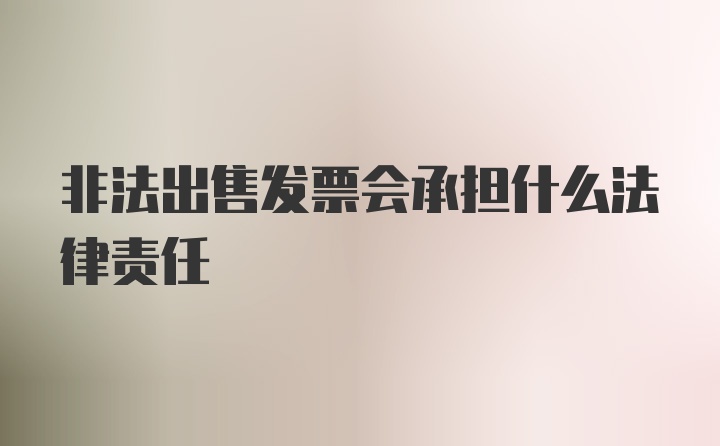 非法出售发票会承担什么法律责任